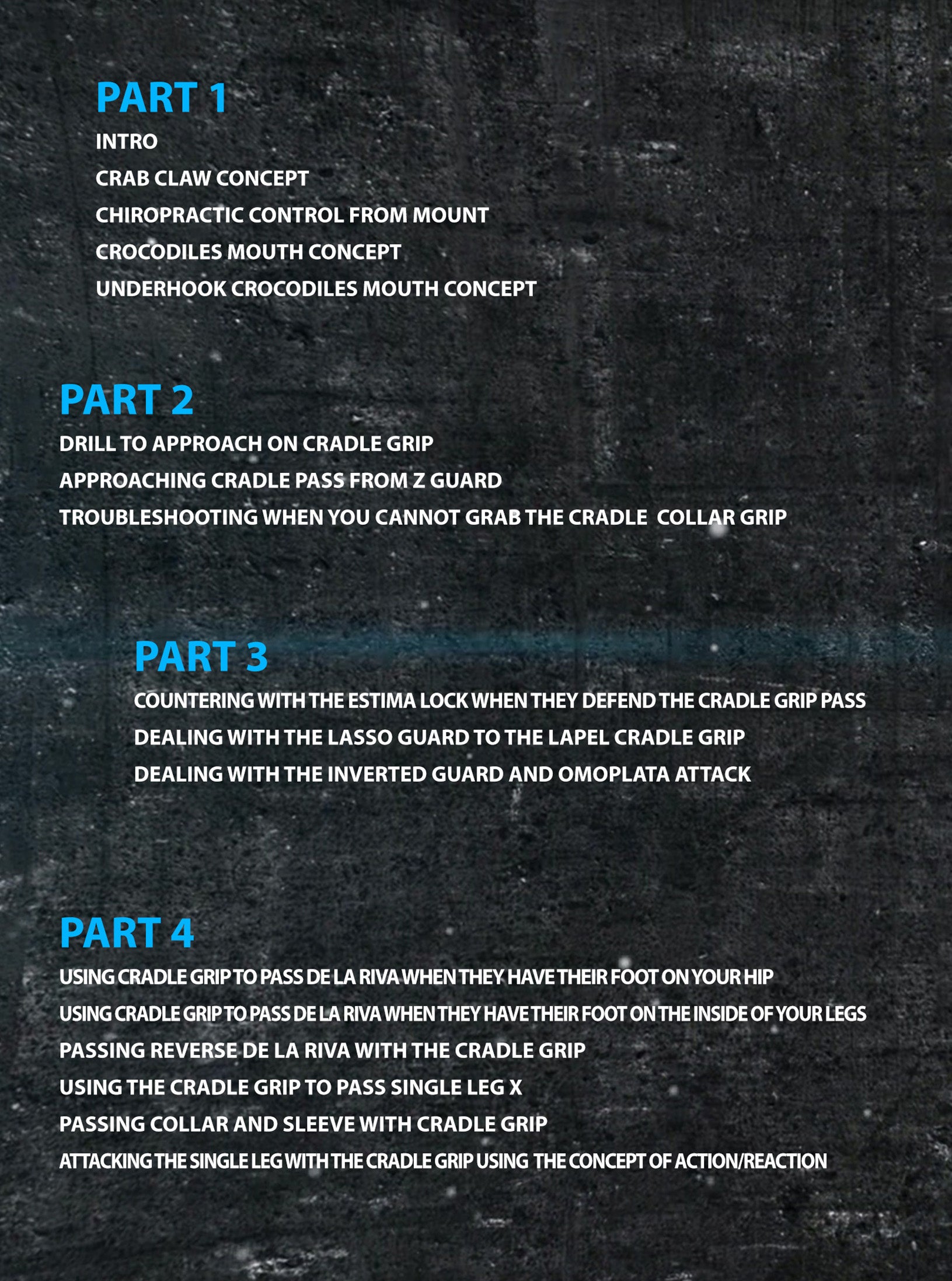 PART 1
INTRO
CRAB CLAW CONCEPT
CHIROPRACTIC CONTROL FROM MOUNT
CROCODILES MOUTH CONCEPT
UNDERHOOK CROCODILES MOUTH CONCEPT

PART 2
DRILL TO APPROACH ON CRADLE GRIP
APPROACHING CRADLE PASS FROM Z GUARD
TROUBLESHOOTING WHEN YOU CANNOT GRAB THE CRADLE COLLAR GRIP

PART 3
COUNTERING WITH THE ESTIMA LOCK WHEN THEY DEFEND THE CRADLE GRIP PASS
DEALING WITH THE LASSO GUARD TO THE LAPEL CRADLE GRIP
DEALING WITH THE INVERTED GUARD AND OMOPLATA ATTACK

PART 4
USING CRADLE GRIP TO PASS DE LA RIVA WHEN THEY HAVE THEIR FOOT ON YOUR HIP
USING CRADLE GRIP TO PASS DE LA RIVA WHEN THEY HAVE THEIR FOOT ON THE INSIDE OF YOUR LEGS
PASSING REVERSE DE LA RIVA WITH THE CRADLE GRIP
USING THE CRADLE GRIP TO PASS SINGLE LEG X
PASSING COLLAR AND SLEEVE WITH CRADLE GRIP
ATTACKING THE SINGLE LEG WITH THE CRADLE GRIP USING THE CONCEPT OF ACTION/REACTION